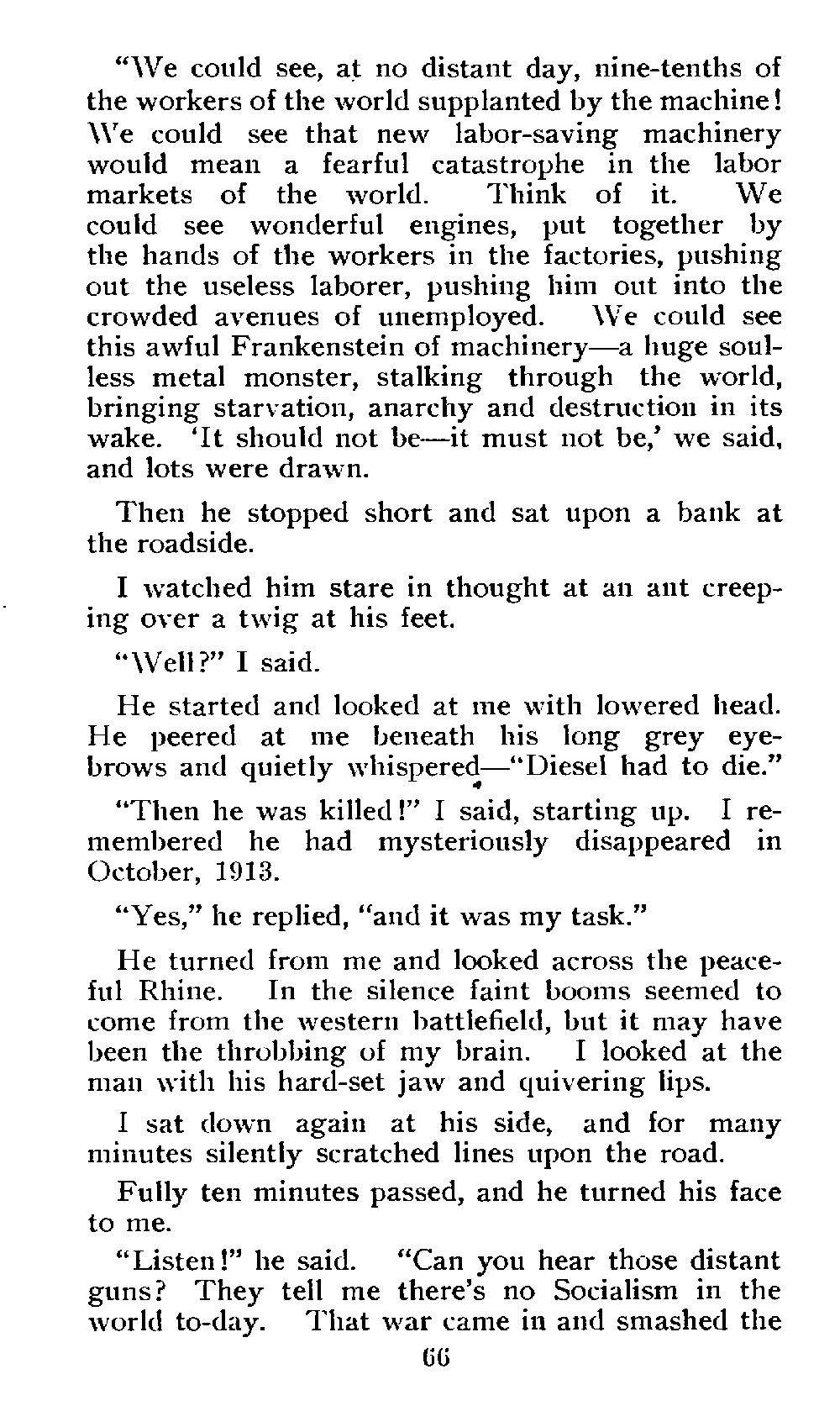 "We could see, at no distant day, nine-tenths of the workers of the world supplanted by the machine! We could see that new labor-saving machinery would mean a fearful catastrophe in the labor markets of the world. Think of it. We could see wonderful engines, put together by the hands of the workers in the factories, pushing out the useless laborer, pushing him out into the crowded avenues of unemployed. We could see this awful Frankenstein of machinery—a huge soulless metal monster, stalking through the world, bringing starvation, anarchy and destruction in its wake. 'It should not be—it must not be,' we said, and lots were drawn.

Then he stopped short and sat upon a bank at the roadside.

I watched him stare in thought at an ant creeping over a twig at his feet.

"Well?" I said.

He started and looked at me with lowered head. He peered at me beneath his long grey eyebrows and quietly whispered—"Diesel had to die."

"Then he was killed!" I said, starting up. I remembered he had mysteriously disappeared in October, 1913.

"Yes," he replied, "and it was my task."

He turned from me and looked across the peaceful Rhine. In the silence faint booms seemed to come from the western battlefield, but it may have been the throbbing of my brain. I looked at the man with his hard-set jaw and quivering lips.

I sat down again at his side, and for many minutes silently scratched lines upon the road.

Fully ten minutes passed, and he turned his face to me.

"Listen!" he said. "Can you hear those distant guns? They tell me there's no Socialism in the world to-day. That war came in and smashed the

66